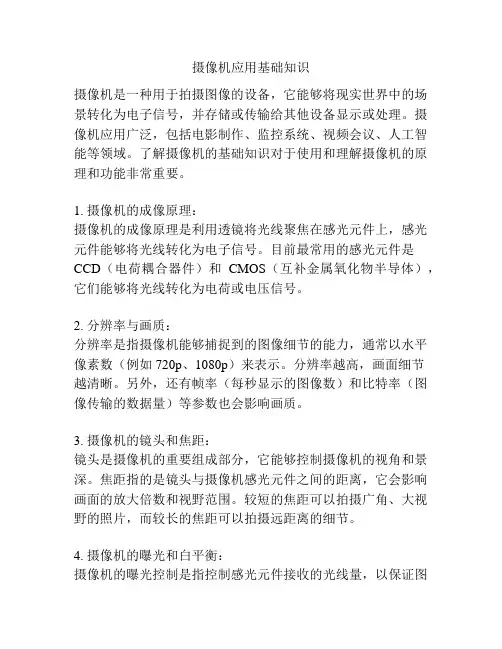 摄像机应用基础知识

摄像机是一种用于拍摄图像的设备，它能够将现实世界中的场景转化为电子信号，并存储或传输给其他设备显示或处理。摄像机应用广泛，包括电影制作、监控系统、视频会议、人工智能等领域。了解摄像机的基础知识对于使用和理解摄像机的原理和功能非常重要。

1. 摄像机的成像原理：
摄像机的成像原理是利用透镜将光线聚焦在感光元件上，感光元件能够将光线转化为电子信号。目前最常用的感光元件是CCD（电荷耦合器件）和 CMOS（互补金属氧化物半导体），它们能够将光线转化为电荷或电压信号。

2. 分辨率与画质：
分辨率是指摄像机能够捕捉到的图像细节的能力，通常以水平像素数（例如 720p、1080p）来表示。分辨率越高，画面细节越清晰。另外，还有帧率（每秒显示的图像数）和比特率（图像传输的数据量）等参数也会影响画质。

3. 摄像机的镜头和焦距：
镜头是摄像机的重要组成部分，它能够控制摄像机的视角和景深。焦距指的是镜头与摄像机感光元件之间的距离，它会影响画面的放大倍数和视野范围。较短的焦距可以拍摄广角、大视野的照片，而较长的焦距可以拍摄远距离的细节。

4. 摄像机的曝光和白平衡：
摄像机的曝光控制是指控制感光元件接收的光线量，以保证图